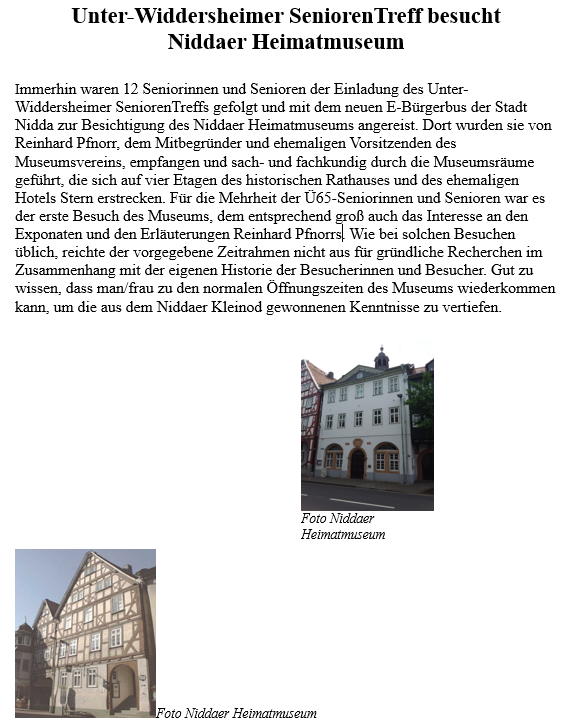 Unter-Widdersheimer SeniorenTreff besucht Niddaer Heimatmuseum

Immerhin waren 12 Seniorinnen und Senioren der Einladung des Unter-Widdersheimer SeniorenTreffs gefolgt und mit dem neuen E-Bürgerbus der Stadt Nidda zur Besichtigung des Niddaer Heimatmuseums angereist. Dort wurden sie von Reinhard Pfnorr, dem Mitbegründer und ehemaligen Vorsitzenden des Museumsvereins, empfangen und sach- und fachkundig durch die Museumsräume geführt, die sich auf vier Etagen des historischen Rathauses und des ehemaligen Hotels Stern erstrecken. Für die Mehrheit der Ü65-Seniorinnen und Senioren war es der erste Besuch des Museums, dem entsprechend groß auch das Interesse an den Exponaten und den Erläuterungen Reinhard Pfnorrs. Wie bei solchen Besuchen üblich, reichte der vorgegebene Zeitrahmen nicht aus für gründliche Recherchen im Zusammenhang mit der eigenen Historie der Besucherinnen und Besucher. Gut zu wissen, dass man/frau zu den normalen Öffnungszeiten des Museums wiederkommen kann, um die aus dem Niddaer Kleinod gewonnenen Kenntnisse zu vertiefen.

Foto Niddaer Heimatmuseum

Foto Niddaer Heimatmuseum